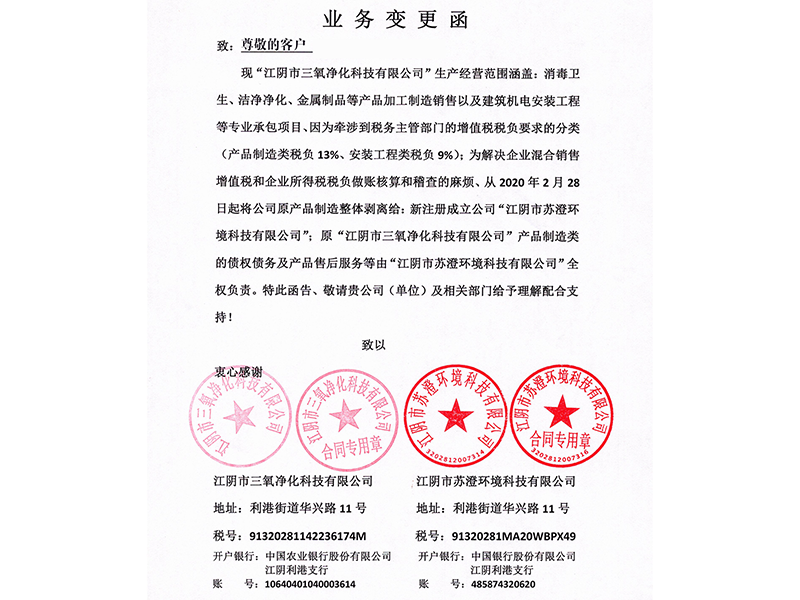 业务变更函

致：尊敬的客户

现“江阴市三氧净化科技有限公司”生产经营范围涵盖：消毒卫生、洁净净化、金属制品等产品加工制造销售以及建筑机电安装工程等专业承包项目、因为牵涉到税务主管部门的增值税税负要求的分类（产品制造类税负 13%、安装工程类税负 9%）；为解决企业混合销售增值税和企业所得税税负做账核算和稽查的麻烦、从 2020 年 2 月 28 日起将公司原产品制造整体剥离给：新注册成立公司“江阴市苏澄环境科技有限公司”；原“江阴市三氧净化科技有限公司”产品制造类的债权债务及产品售后服务等由“江阴市苏澄环境科技有限公司”全权负责。特此函告、敬请贵公司（单位）及相关部门给予理解配合支持！

致以

衷心感谢

江阴市三氧净化科技有限公司

江阴市三氧净化科技有限公司 合同专用章

江阴市苏澄环境科技有限公司 3202812007314

江阴市苏澄环境科技有限公司 合同专用章 3202812007316

江阴市三氧净化科技有限公司
地址：利港街道华兴路 11 号
税号：91320281142236174M
开户银行：中国农业银行股份有限公司江阴利港支行
账 号：10640401040003614

江阴市苏澄环境科技有限公司
地址：利港街道华兴路 11 号
税号：91320281MA20WBPX49
开户银行：中国银行股份有限公司江阴利港支行
账 号：485874320620